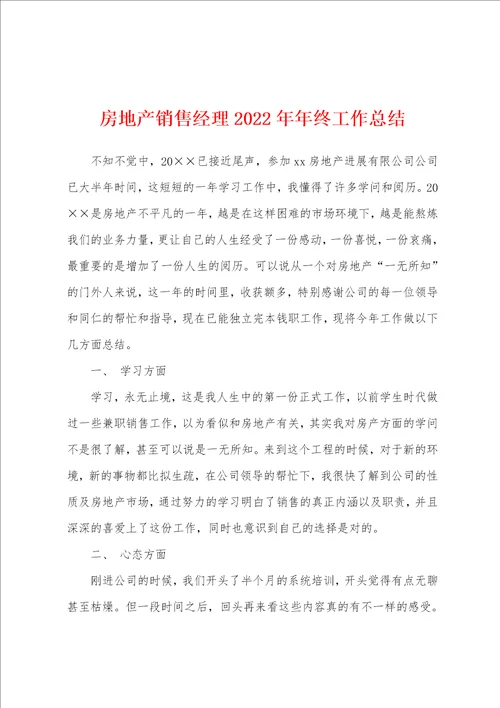 房地产销售经理2022年年终工作总结

不知不觉中，20××已接近尾声，参加xx房地产进展有限公司公司已大半年时间，这短短的一年学习工作中，我懂得了许多学问和阅历。20××是房地产不平凡的一年，越是在这样困难的市场环境下，越是能熬炼我们的业务力量，更让自己的人生经受了一份感动，一份喜悦，一份哀痛，最重要的是增加了一份人生的阅历。可以说从一个对房地产“一无所知”的门外人来说，这一年的时间里，收获颇多，特别感谢公司的每一位领导和同仁的帮忙和指导，现在已能独立完本钱职工作，现将今年工作做以下几方面总结。

一、 学习方面

学习，永无止境，这是我人生中的第一份正式工作，以前学生时代做过一些兼职销售工作，以为看似和房地产有关，其实我对房产方面的学问不是很了解，甚至可以说是一无所知。来到这个工程的时候，对于新的环境，新的事物都比拟生疏，在公司领导的帮忙下，我很快了解到公司的性质及房地产市场，通过努力的学习明白了销售的真正内涵以及职责，并且深深的喜爱上了这份工作，同时也意识到自己的选择是对的。

二、 心态方面

刚进公司的时候，我们开头了半个月的系统培训，开头觉得有点无聊甚至枯燥。但一段时间之后，回头再来看这些内容真的有不一样的感受。